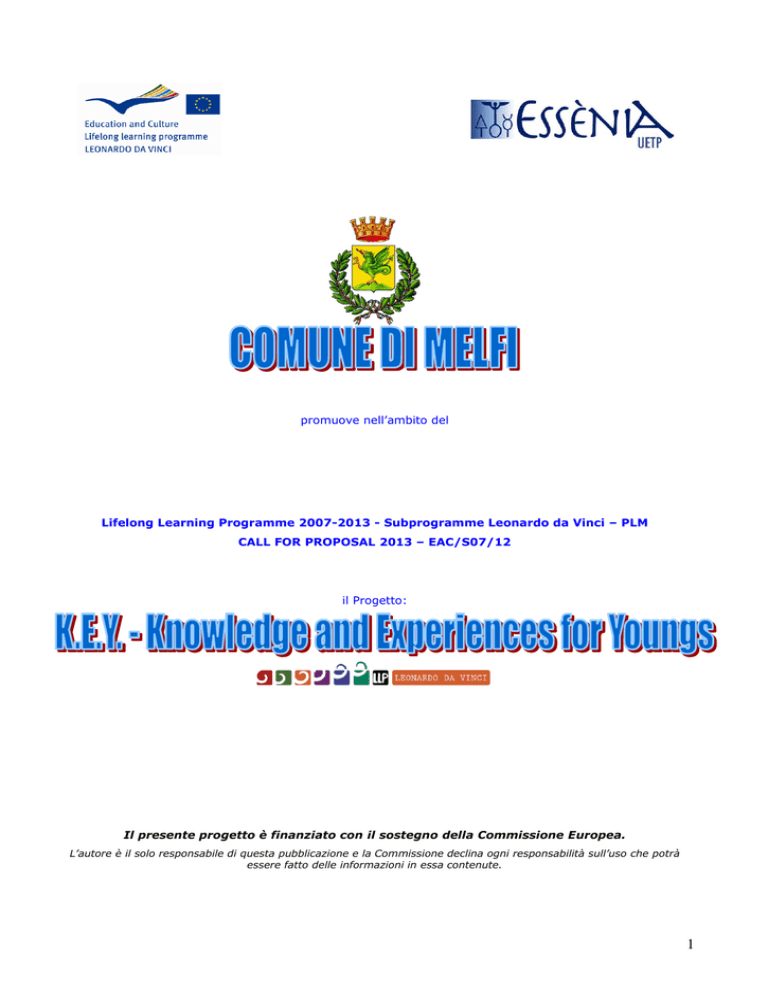 Education and Culture
Lifelong learning programme
LEONARDO DA VINCI

ESSÈNIA
UETP

COMUNE DI MELFI

promuove nell'ambito del

Lifelong Learning Programme 2007-2013 - Subprogramme Leonardo da Vinci – PLM
CALL FOR PROPOSAL 2013 – EAC/S07/12

il Progetto:

K.E.Y. - Knowledge and Experiences for Youngs

LLP LEONARDO DA VINCI

Il presente progetto è finanziato con il sostegno della Commissione Europea.
L'autore è il solo responsabile di questa pubblicazione e la Commissione declina ogni responsabilità sull'uso che potrà essere fatto delle informazioni in essa contenute.

1